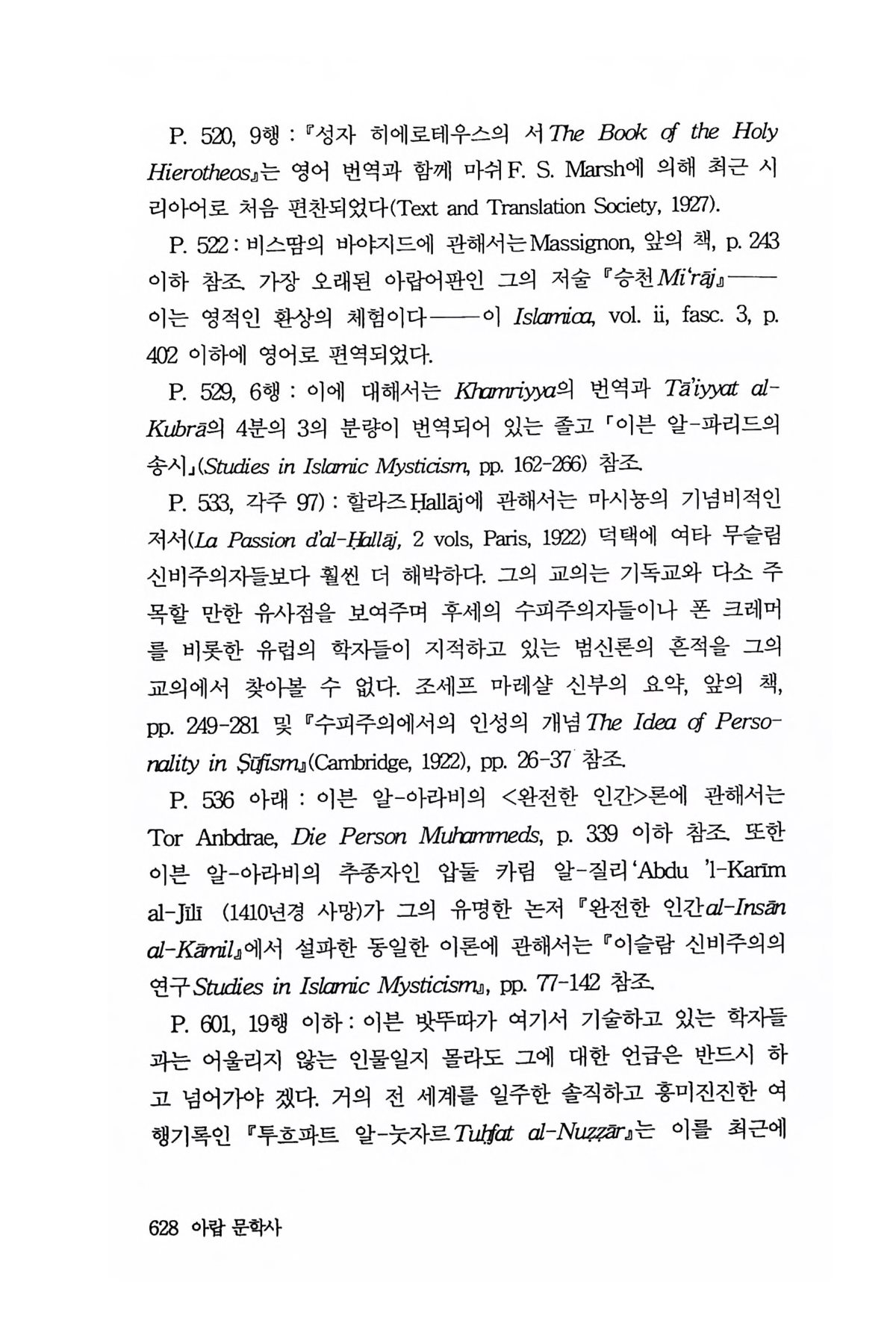 P. 520, 9행 : 『성자 히에로테우스의 서 The Book of the Holy Hierotheos』는 영어 번역과 함께 마쉬 F. S. Marsh에 의해 최근 시리아어로 처음 편찬되었다(Text and Translation Society, 1927).

P. 522 : 비스땀의 바야지드에 관해서는 Massignon, 앞의 책, p. 243 이하 참조. 가장 오래된 아랍어판인 그의 저술 『승천 Mi'rāj』——이는 영적인 환상의 체험이다——이 Islamica, vol. ii, fasc. 3, p. 402 이하에 영어로 편역되었다.

P. 529, 6행 : 이에 대해서는 Khamriyya의 번역과 Tā'iyyat al-Kubrā의 4분의 3의 분량이 번역되어 있는 졸고 「이븐 알-파리드의 송시」(Studies in Islamic Mysticism, pp. 162-266) 참조.

P. 533, 각주 97) : 할라즈 Ḥallāj에 관해서는 마시뇽의 기념비적인 저서(La Passion d'al-Ḥallāj, 2 vols, Paris, 1922) 덕택에 여타 무슬림 신비주의자들보다 훨씬 더 해박하다. 그의 교의는 기독교와 다소 주목할 만한 유사점을 보여주며 후세의 수피주의자들이나 폰 크레머를 비롯한 유럽의 학자들이 지적하고 있는 범신론의 흔적을 그의 교의에서 찾아볼 수 없다. 조세프 마레샬 신부의 요약, 앞의 책, pp. 249-281 및 『수피주의에서의 인성의 개념 The Idea of Personality in Ṣūfism』(Cambridge, 1922), pp. 26-37 참조.

P. 536 아래 : 이븐 알-아라비의 <완전한 인간>론에 관해서는 Tor Anbdrae, Die Person Muhammeds, p. 339 이하 참조. 또한 이븐 알-아라비의 추종자인 압둘 카림 알-질리 'Abdu 'l-Karīm al-Jīlī (1410년경 사망)가 그의 유명한 논저 『완전한 인간 al-Insān al-Kāmil』에서 설파한 동일한 이론에 관해서는 『이슬람 신비주의의 연구 Studies in Islamic Mysticism』, pp. 77-142 참조.

P. 601, 19행 이하 : 이븐 밧뚜따가 여기서 기술하고 있는 학자들과는 어울리지 않는 인물일지 몰라도 그에 대한 언급은 반드시 하고 넘어가야 겠다. 거의 전 세계를 일주한 솔직하고 흥미진진한 여행기록인 『투흐파트 알-눗자르 Tuḥfat al-Nuẓẓār』는 이를 최근에

628 아랍 문학사